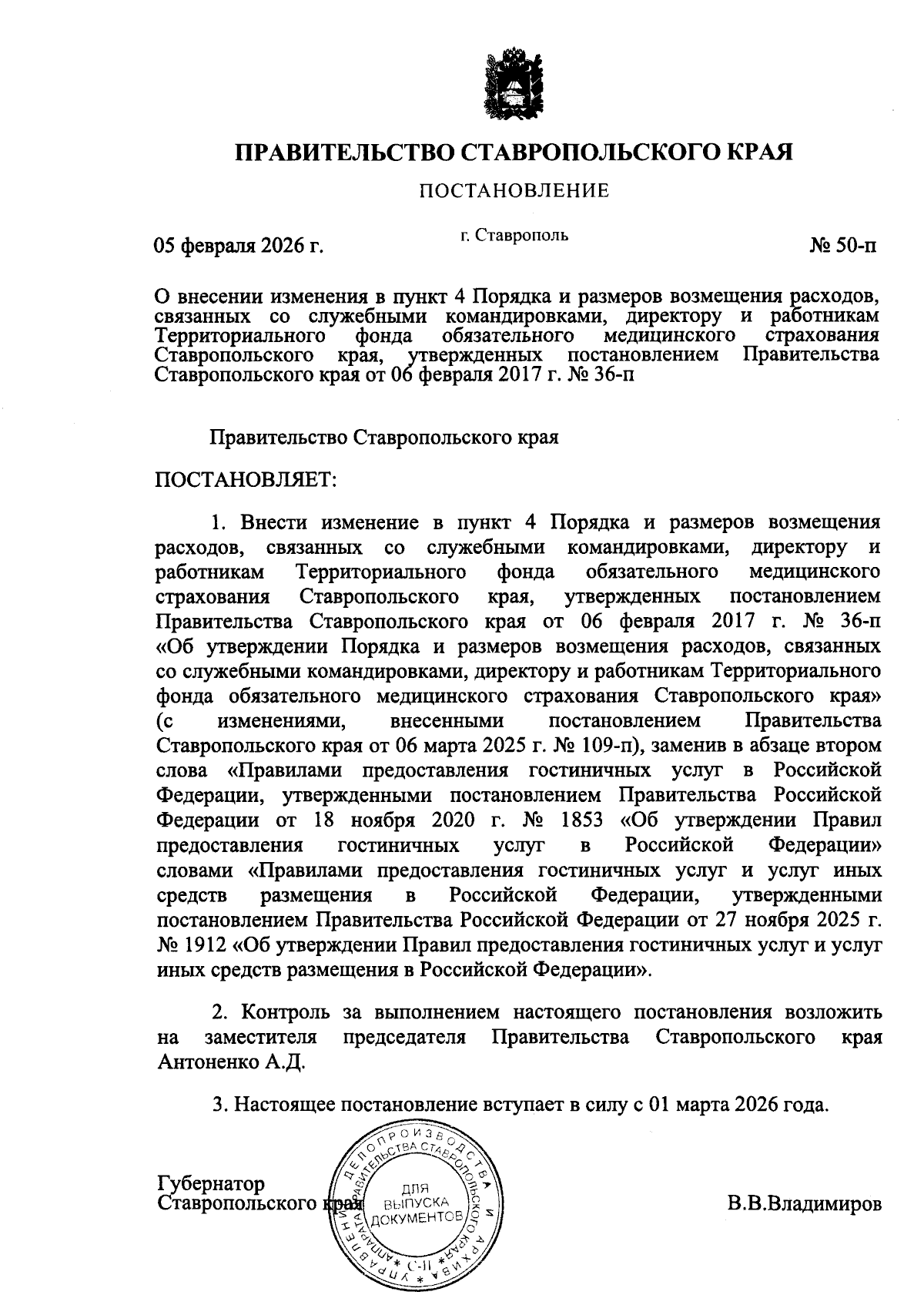 ПРАВИТЕЛЬСТВО СТАВРОПОЛЬСКОГО КРАЯ

ПОСТАНОВЛЕНИЕ

05 февраля 2026 г.

г. Ставрополь

№ 50-п

О внесении изменения в пункт 4 Порядка и размеров возмещения расходов, связанных со служебными командировками, директору и работникам Территориального фонда обязательного медицинского страхования Ставропольского края, утвержденных постановлением Правительства Ставропольского края от 06 февраля 2017 г. № 36-п

Правительство Ставропольского края

ПОСТАНОВЛЯЕТ:

1. Внести изменение в пункт 4 Порядка и размеров возмещения расходов, связанных со служебными командировками, директору и работникам Территориального фонда обязательного медицинского страхования Ставропольского края, утвержденных постановлением Правительства Ставропольского края от 06 февраля 2017 г. № 36-п «Об утверждении Порядка и размеров возмещения расходов, связанных со служебными командировками, директору и работникам Территориального фонда обязательного медицинского страхования Ставропольского края» (с изменениями, внесенными постановлением Правительства Ставропольского края от 06 марта 2025 г. № 109-п), заменив в абзаце втором слова «Правилами предоставления гостиничных услуг в Российской Федерации, утвержденными постановлением Правительства Российской Федерации от 18 ноября 2020 г. № 1853 «Об утверждении Правил предоставления гостиничных услуг в Российской Федерации» словами «Правилами предоставления гостиничных услуг и услуг иных средств размещения в Российской Федерации, утвержденными постановлением Правительства Российской Федерации от 27 ноября 2025 г. № 1912 «Об утверждении Правил предоставления гостиничных услуг и услуг иных средств размещения в Российской Федерации».

2. Контроль за выполнением настоящего постановления возложить на заместителя председателя Правительства Ставропольского края Антоненко А.Д.

3. Настоящее постановление вступает в силу с 01 марта 2026 года.

Губернатор
Ставропольского края

УПРАВЛЕНИЕ ДЕЛОПРОИЗВОДСТВА И АРХИВА АППАРАТА ПРАВИТЕЛЬСТВА СТАВРОПОЛЬСКОГО КРАЯ
ДЛЯ ВЫПУСКА ДОКУМЕНТОВ
С-II

В.В.Владимиров